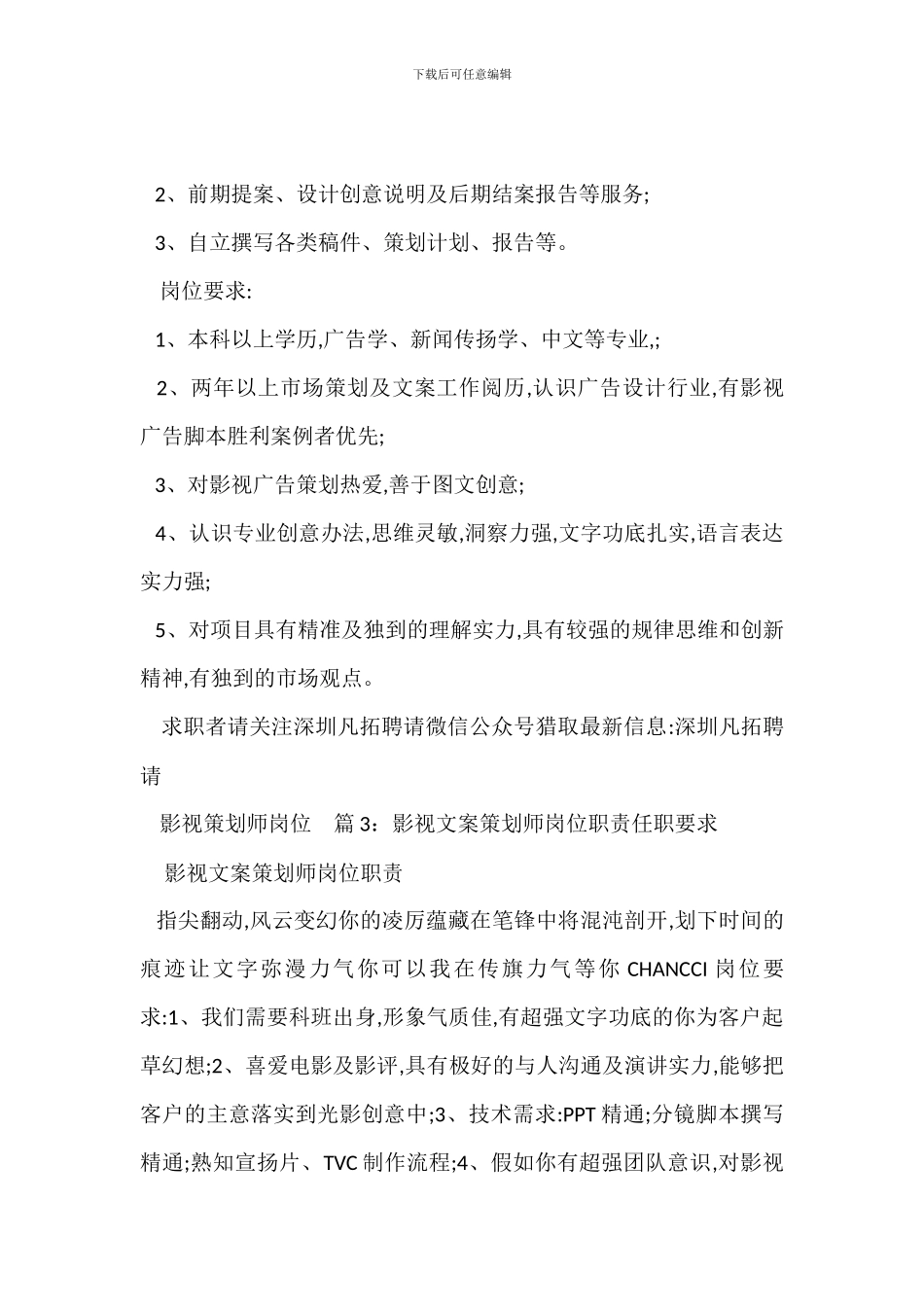 下载后可任意编辑

2、前期提案、设计创意说明及后期结案报告等服务;

3、自立撰写各类稿件、策划计划、报告等。

岗位要求:

1、本科以上学历,广告学、新闻传扬学、中文等专业,;

2、两年以上市场策划及文案工作阅历,认识广告设计行业,有影视广告脚本胜利案例者优先;

3、对影视广告策划热爱,善于图文创意;

4、认识专业创意办法,思维灵敏,洞察力强,文字功底扎实,语言表达实力强;

5、对项目具有精准及独到的理解实力,具有较强的规律思维和创新精神,有独到的市场观点。

求职者请关注深圳凡拓聘请微信公众号猎取最新信息:深圳凡拓聘请

影视策划师岗位 篇 3:影视文案策划师岗位职责任职要求

影视文案策划师岗位职责

指尖翻动,风云变幻你的凌厉蕴藏在笔锋中将混沌剖开,划下时间的痕迹让文字弥漫力气你可以我在传旗力气等你 CHANCCI 岗位要求:1、我们需要科班出身,形象气质佳,有超强文字功底的你为客户起草幻想;2、喜爱电影及影评,具有极好的与人沟通及演讲实力,能够把客户的主意落实到光影创意中;3、技术需求:PPT 精通;分镜脚本撰写精通;熟知宣扬片、TVC 制作流程;4、假如你有超强团队意识,对影视